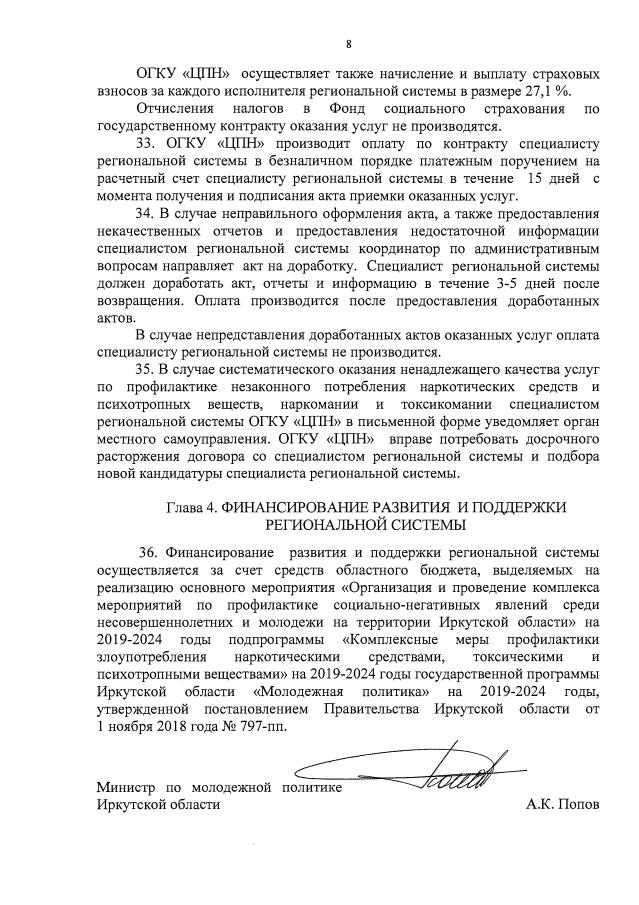 8

ОГКУ «ЦПН» осуществляет также начисление и выплату страховых взносов за каждого исполнителя региональной системы в размере 27,1 %.

Отчисления налогов в Фонд социального страхования по государственному контракту оказания услуг не производятся.

33. ОГКУ «ЦПН» производит оплату по контракту специалисту региональной системы в безналичном порядке платежным поручением на расчетный счет специалисту региональной системы в течение 15 дней с момента получения и подписания акта приемки оказанных услуг.

34. В случае неправильного оформления акта, а также предоставления некачественных отчетов и предоставления недостаточной информации специалистом региональной системы координатор по административным вопросам направляет акт на доработку. Специалист региональной системы должен доработать акт, отчеты и информацию в течение 3-5 дней после возвращения. Оплата производится после предоставления доработанных актов.

В случае непредставления доработанных актов оказанных услуг оплата специалисту региональной системы не производится.

35. В случае систематического оказания ненадлежащего качества услуг по профилактике незаконного потребления наркотических средств и психотропных веществ, наркомании и токсикомании специалистом региональной системы ОГКУ «ЦПН» в письменной форме уведомляет орган местного самоуправления. ОГКУ «ЦПН» вправе потребовать досрочного расторжения договора со специалистом региональной системы и подбора новой кандидатуры специалиста региональной системы.

Глава 4. ФИНАНСИРОВАНИЕ РАЗВИТИЯ И ПОДДЕРЖКИ РЕГИОНАЛЬНОЙ СИСТЕМЫ

36. Финансирование развития и поддержки региональной системы осуществляется за счет средств областного бюджета, выделяемых на реализацию основного мероприятия «Организация и проведение комплекса мероприятий по профилактике социально-негативных явлений среди несовершеннолетних и молодежи на территории Иркутской области» на 2019-2024 годы подпрограммы «Комплексные меры профилактики злоупотребления наркотическими средствами, токсическими и психотропными веществами» на 2019-2024 годы государственной программы Иркутской области «Молодежная политика» на 2019-2024 годы, утвержденной постановлением Правительства Иркутской области от 1 ноября 2018 года № 797-пп.

Министр по молодежной политике
Иркутской области А.К. Попов